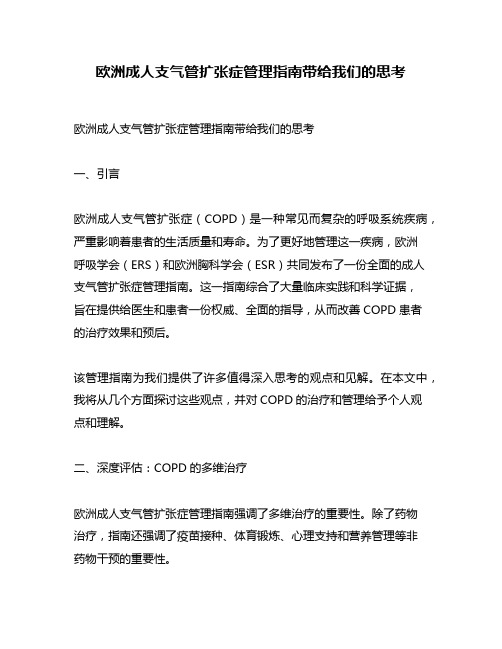 欧洲成人支气管扩张症管理指南带给我们的思考

欧洲成人支气管扩张症管理指南带给我们的思考

一、引言

欧洲成人支气管扩张症（COPD）是一种常见而复杂的呼吸系统疾病，严重影响着患者的生活质量和寿命。为了更好地管理这一疾病，欧洲呼吸学会（ERS）和欧洲胸科学会（ESR）共同发布了一份全面的成人支气管扩张症管理指南。这一指南综合了大量临床实践和科学证据，旨在提供给医生和患者一份权威、全面的指导，从而改善 COPD 患者的治疗效果和预后。

该管理指南为我们提供了许多值得深入思考的观点和见解。在本文中，我将从几个方面探讨这些观点，并对 COPD 的治疗和管理给予个人观点和理解。

二、深度评估：COPD 的多维治疗

欧洲成人支气管扩张症管理指南强调了多维治疗的重要性。除了药物治疗，指南还强调了疫苗接种、体育锻炼、心理支持和营养管理等非药物干预的重要性。